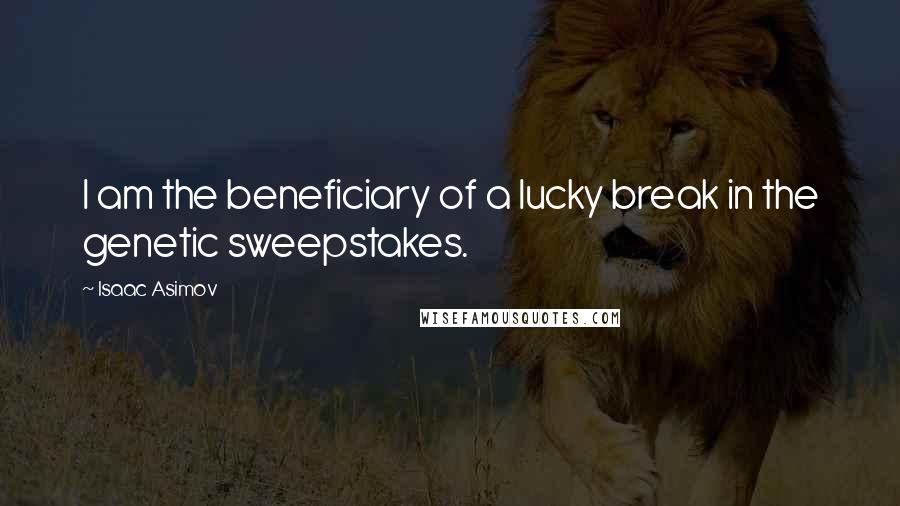 I am the beneficiary of a lucky break in the genetic sweepstakes.

~ Isaac Asimov

WISEFAMOUSQUOTES.COM